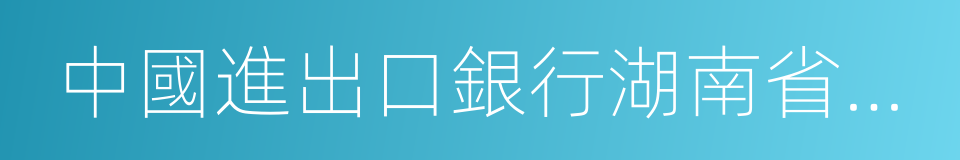 中國進出口銀行湖南省...